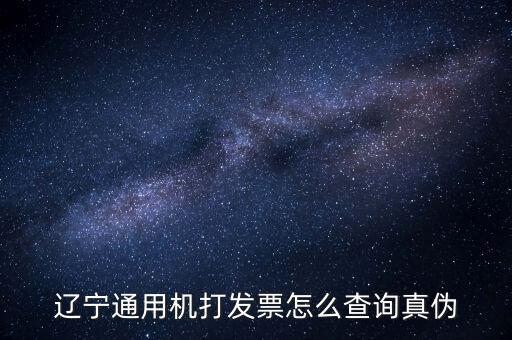 辽宁通用机打发票怎么查询真伪